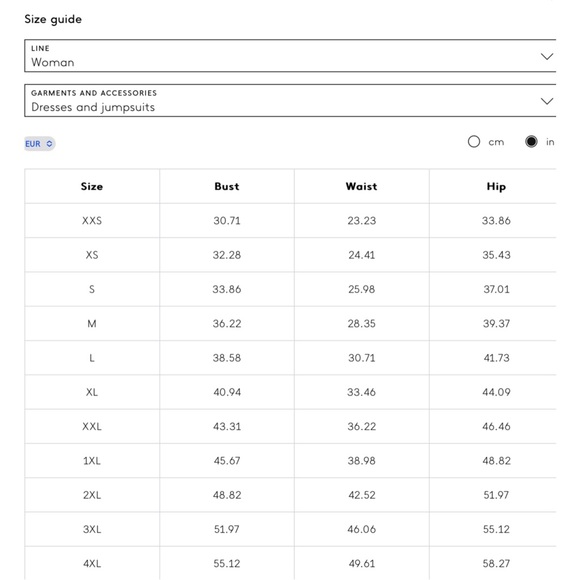 Size guide

LINE
Woman

GARMENTS AND ACCESSORIES
Dresses and jumpsuits

EUR

cm in

| Size | Bust | Waist | Hip |
|---|---|---|---|
| XXS | 30.71 | 23.23 | 33.86 |
| XS | 32.28 | 24.41 | 35.43 |
| S | 33.86 | 25.98 | 37.01 |
| M | 36.22 | 28.35 | 39.37 |
| L | 38.58 | 30.71 | 41.73 |
| XL | 40.94 | 33.46 | 44.09 |
| XXL | 43.31 | 36.22 | 46.46 |
| 1XL | 45.67 | 38.98 | 48.82 |
| 2XL | 48.82 | 42.52 | 51.97 |
| 3XL | 51.97 | 46.06 | 55.12 |
| 4XL | 55.12 | 49.61 | 58.27 |